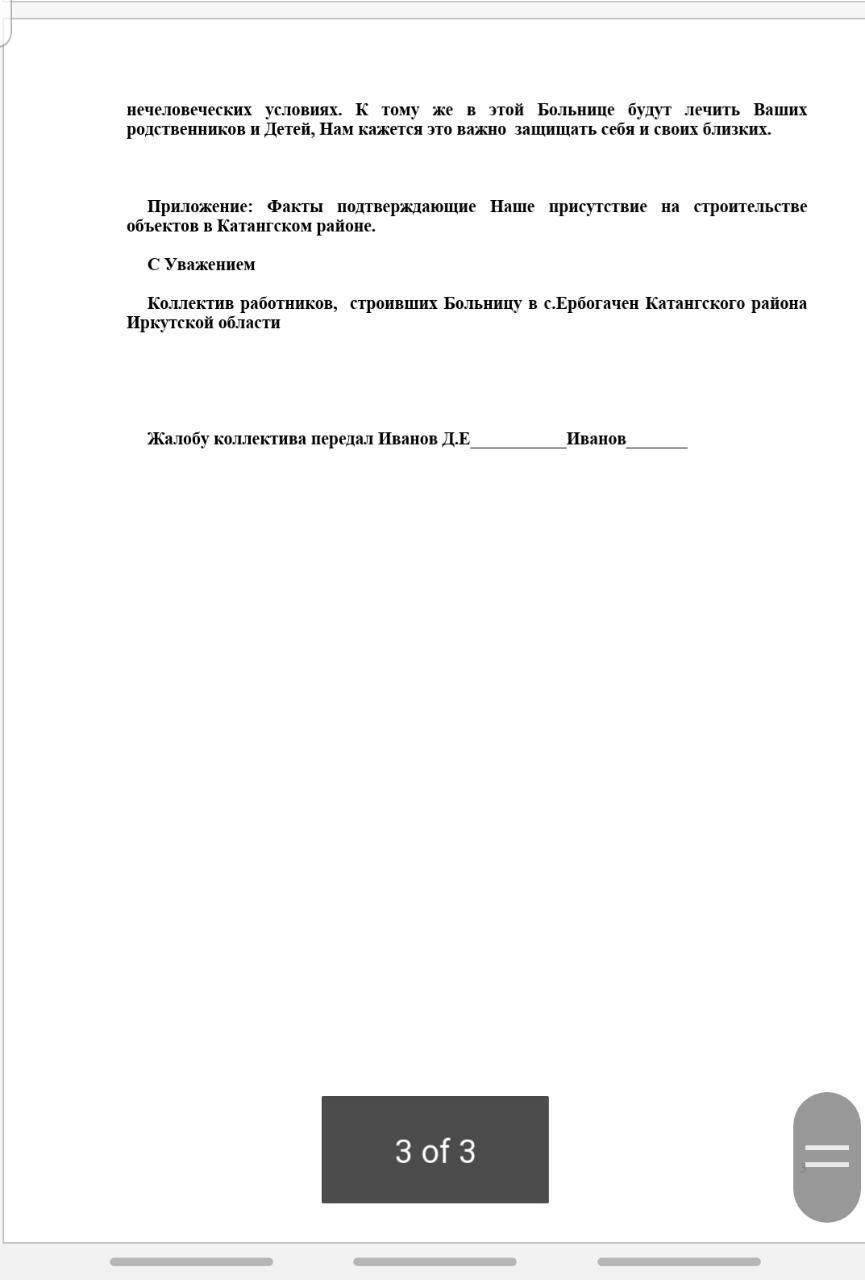 нечеловеческих условиях. К тому же в этой Больнице будут лечить Ваших родственников и Детей, Нам кажется это важно защищать себя и своих близких.

Приложение: Факты подтверждающие Наше присутствие на строительстве объектов в Катангском районе.

С Уважением

Коллектив работников, строивших Больницу в с.Ербогачен Катангского района Иркутской области

Жалобу коллектива передал Иванов Д.Е___________Иванов_______

3 of 3